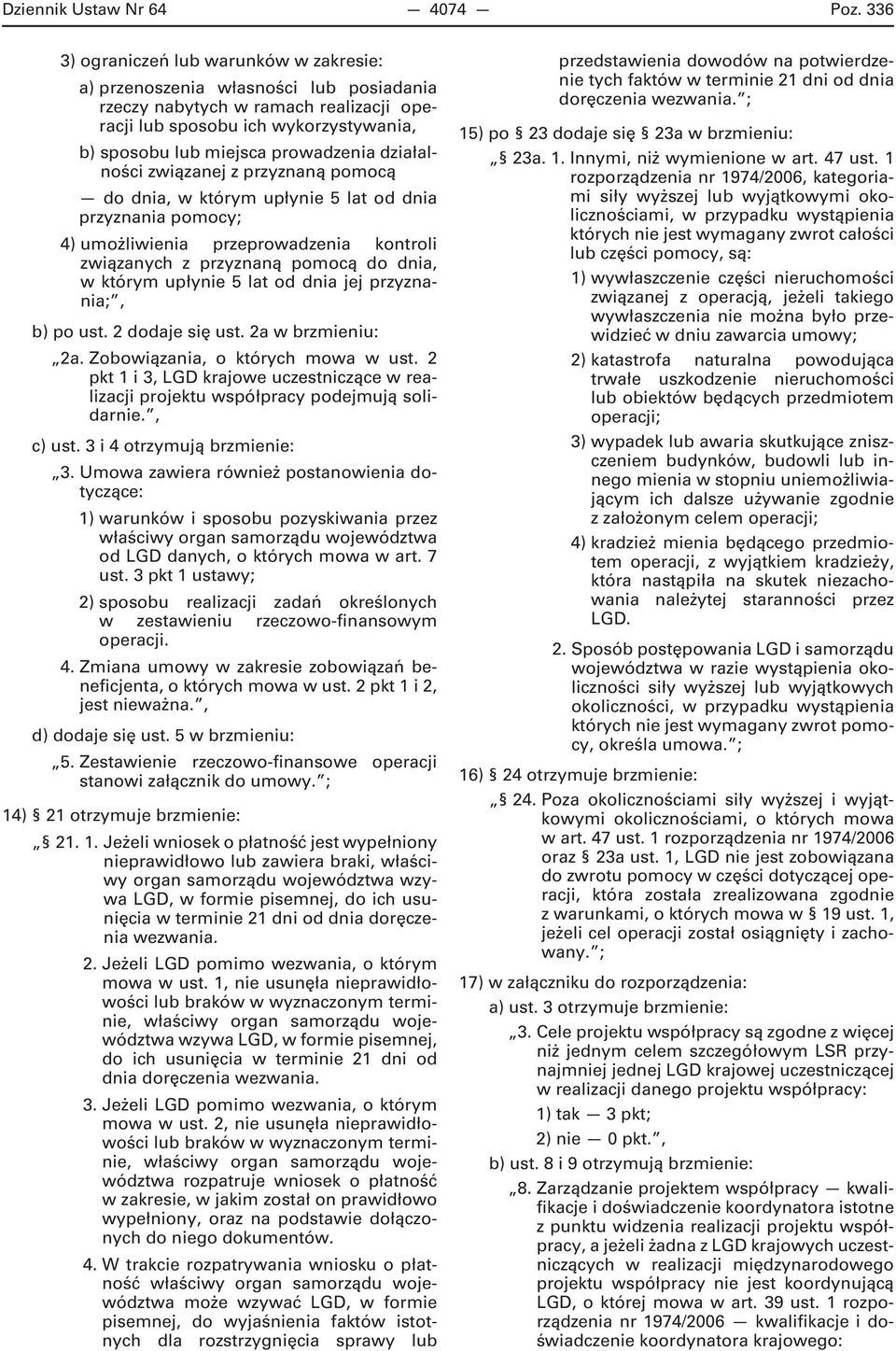 Dziennik Ustaw Nr 64 — 4074 — Poz. 336

3) ograniczeń lub warunków w zakresie:

a) przenoszenia własności lub posiadania rzeczy nabytych w ramach realizacji operacji lub sposobu ich wykorzystywania,

b) sposobu lub miejsca prowadzenia działalności związanej z przyznaną pomocą

— do dnia, w którym upłynie 5 lat od dnia przyznania pomocy;

4) umożliwienia przeprowadzenia kontroli związanych z przyznaną pomocą do dnia, w którym upłynie 5 lat od dnia jej przyznania;”,

b) po ust. 2 dodaje się ust. 2a w brzmieniu:

„2a. Zobowiązania, o których mowa w ust. 2 pkt 1 i 3, LGD krajowe uczestniczące w realizacji projektu współpracy podejmują solidarnie.”,

c) ust. 3 i 4 otrzymują brzmienie:

„3. Umowa zawiera również postanowienia dotyczące:

1) warunków i sposobu pozyskiwania przez właściwy organ samorządu województwa od LGD danych, o których mowa w art. 7 ust. 3 pkt 1 ustawy;

2) sposobu realizacji zadań określonych w zestawieniu rzeczowo-finansowym operacji.

4. Zmiana umowy w zakresie zobowiązań beneficjenta, o których mowa w ust. 2 pkt 1 i 2, jest nieważna.”,

d) dodaje się ust. 5 w brzmieniu:

„5. Zestawienie rzeczowo-finansowe operacji stanowi załącznik do umowy.”;

14) § 21 otrzymuje brzmienie:

„§ 21. 1. Jeżeli wniosek o płatność jest wypełniony nieprawidłowo lub zawiera braki, właściwy organ samorządu województwa wzywa LGD, w formie pisemnej, do ich usunięcia w terminie 21 dni od dnia doręczenia wezwania.

2. Jeżeli LGD pomimo wezwania, o którym mowa w ust. 1, nie usunęła nieprawidłowości lub braków w wyznaczonym terminie, właściwy organ samorządu województwa wzywa LGD, w formie pisemnej, do ich usunięcia w terminie 21 dni od dnia doręczenia wezwania.

3. Jeżeli LGD pomimo wezwania, o którym mowa w ust. 2, nie usunęła nieprawidłowości lub braków w wyznaczonym terminie, właściwy organ samorządu województwa rozpatruje wniosek o płatność w zakresie, w jakim został on prawidłowo wypełniony, oraz na podstawie dołączonych do niego dokumentów.

4. W trakcie rozpatrywania wniosku o płatność właściwy organ samorządu województwa może wzywać LGD, w formie pisemnej, do wyjaśnienia faktów istotnych dla rozstrzygnięcia sprawy lub przedstawienia dowodów na potwierdzenie tych faktów w terminie 21 dni od dnia doręczenia wezwania.”;

15) po § 23 dodaje się § 23a w brzmieniu:

„§ 23a. 1. Innymi, niż wymienione w art. 47 ust. 1 rozporządzenia nr 1974/2006, kategoriami siły wyższej lub wyjątkowymi okolicznościami, w przypadku wystąpienia których nie jest wymagany zwrot całości lub części pomocy, są:

1) wywłaszczenie części nieruchomości związanej z operacją, jeżeli takiego wywłaszczenia nie można było przewidzieć w dniu zawarcia umowy;

2) katastrofa naturalna powodująca trwałe uszkodzenie nieruchomości lub obiektów będących przedmiotem operacji;

3) wypadek lub awaria skutkujące zniszczeniem budynków, budowli lub innego mienia w stopniu uniemożliwiającym ich dalsze używanie zgodnie z założonym celem operacji;

4) kradzież mienia będącego przedmiotem operacji, z wyjątkiem kradzieży, która nastąpiła na skutek niezachowania należytej staranności przez LGD.

2. Sposób postępowania LGD i samorządu województwa w razie wystąpienia okoliczności siły wyższej lub wyjątkowych okoliczności, w przypadku wystąpienia których nie jest wymagany zwrot pomocy, określa umowa.”;

16) § 24 otrzymuje brzmienie:

„§ 24. Poza okolicznościami siły wyższej i wyjątkowymi okolicznościami, o których mowa w art. 47 ust. 1 rozporządzenia nr 1974/2006 oraz § 23a ust. 1, LGD nie jest zobowiązana do zwrotu pomocy w części dotyczącej operacji, która została zrealizowana zgodnie z warunkami, o których mowa w § 19 ust. 1, jeżeli cel operacji został osiągnięty i zachowany.”;

17) w załączniku do rozporządzenia:

a) ust. 3 otrzymuje brzmienie:

„3. Cele projektu współpracy są zgodne z więcej niż jednym celem szczegółowym LSR przynajmniej jednej LGD krajowej uczestniczącej w realizacji danego projektu współpracy:

1) tak — 3 pkt;

2) nie — 0 pkt.”,

b) ust. 8 i 9 otrzymują brzmienie:

„8. Zarządzanie projektem współpracy — kwalifikacje i doświadczenie koordynatora istotne z punktu widzenia realizacji projektu współpracy, a jeżeli żadna z LGD krajowych uczestniczących w realizacji międzynarodowego projektu współpracy nie jest koordynującą LGD, o której mowa w art. 39 ust. 1 rozporządzenia nr 1974/2006 — kwalifikacje i doświadczenie koordynatora krajowego: